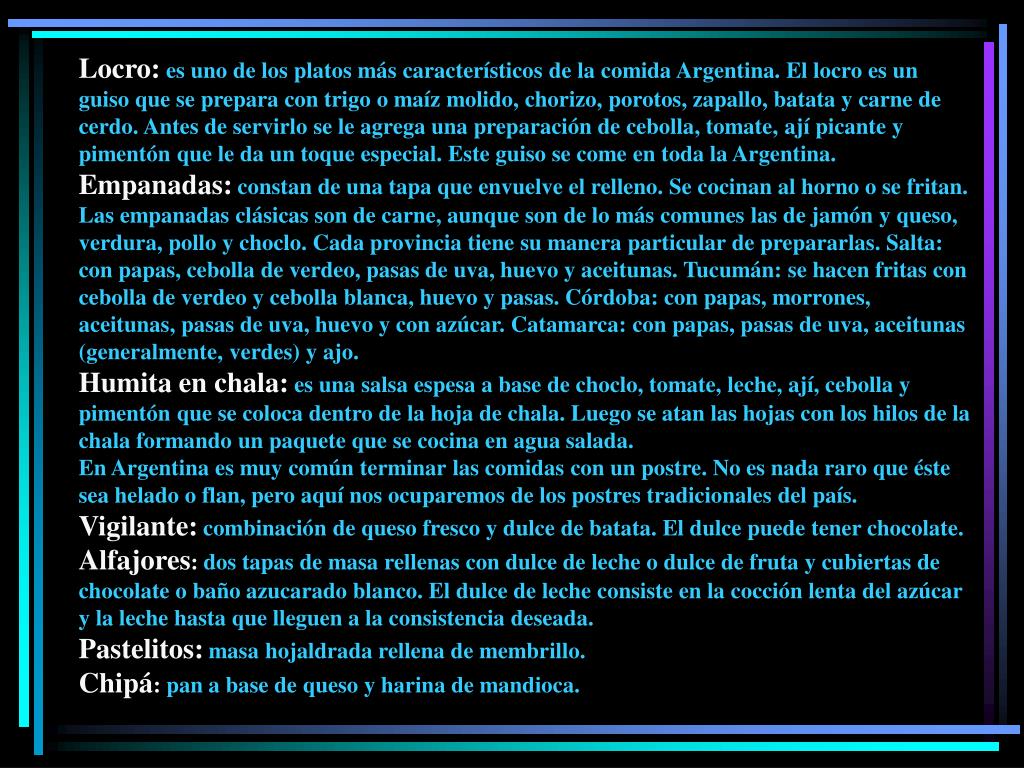 Locro: es uno de los platos más característicos de la comida Argentina. El locro es un guiso que se prepara con trigo o maíz molido, chorizo, porotos, zapallo, batata y carne de cerdo. Antes de servirlo se le agrega una preparación de cebolla, tomate, ají picante y pimentón que le da un toque especial. Este guiso se come en toda la Argentina.

Empanadas: constan de una tapa que envuelve el relleno. Se cocinan al horno o se fritan. Las empanadas clásicas son de carne, aunque son de lo más comunes las de jamón y queso, verdura, pollo y choclo. Cada provincia tiene su manera particular de prepararlas. Salta: con papas, cebolla de verdeo, pasas de uva, huevo y aceitunas. Tucumán: se hacen fritas con cebolla de verdeo y cebolla blanca, huevo y pasas. Córdoba: con papas, morrones, aceitunas, pasas de uva, huevo y con azúcar. Catamarca: con papas, pasas de uva, aceitunas (generalmente, verdes) y ajo.

Humita en chala: es una salsa espesa a base de choclo, tomate, leche, ají, cebolla y pimentón que se coloca dentro de la hoja de chala. Luego se atan las hojas con los hilos de la chala formando un paquete que se cocina en agua salada.

En Argentina es muy común terminar las comidas con un postre. No es nada raro que éste sea helado o flan, pero aquí nos ocuparemos de los postres tradicionales del país.

Vigilante: combinación de queso fresco y dulce de batata. El dulce puede tener chocolate.

Alfajores: dos tapas de masa rellenas con dulce de leche o dulce de fruta y cubiertas de chocolate o baño azucarado blanco. El dulce de leche consiste en la cocción lenta del azúcar y la leche hasta que lleguen a la consistencia deseada.

Pastelitos: masa hojaldrada rellena de membrillo.

Chipá: pan a base de queso y harina de mandioca.